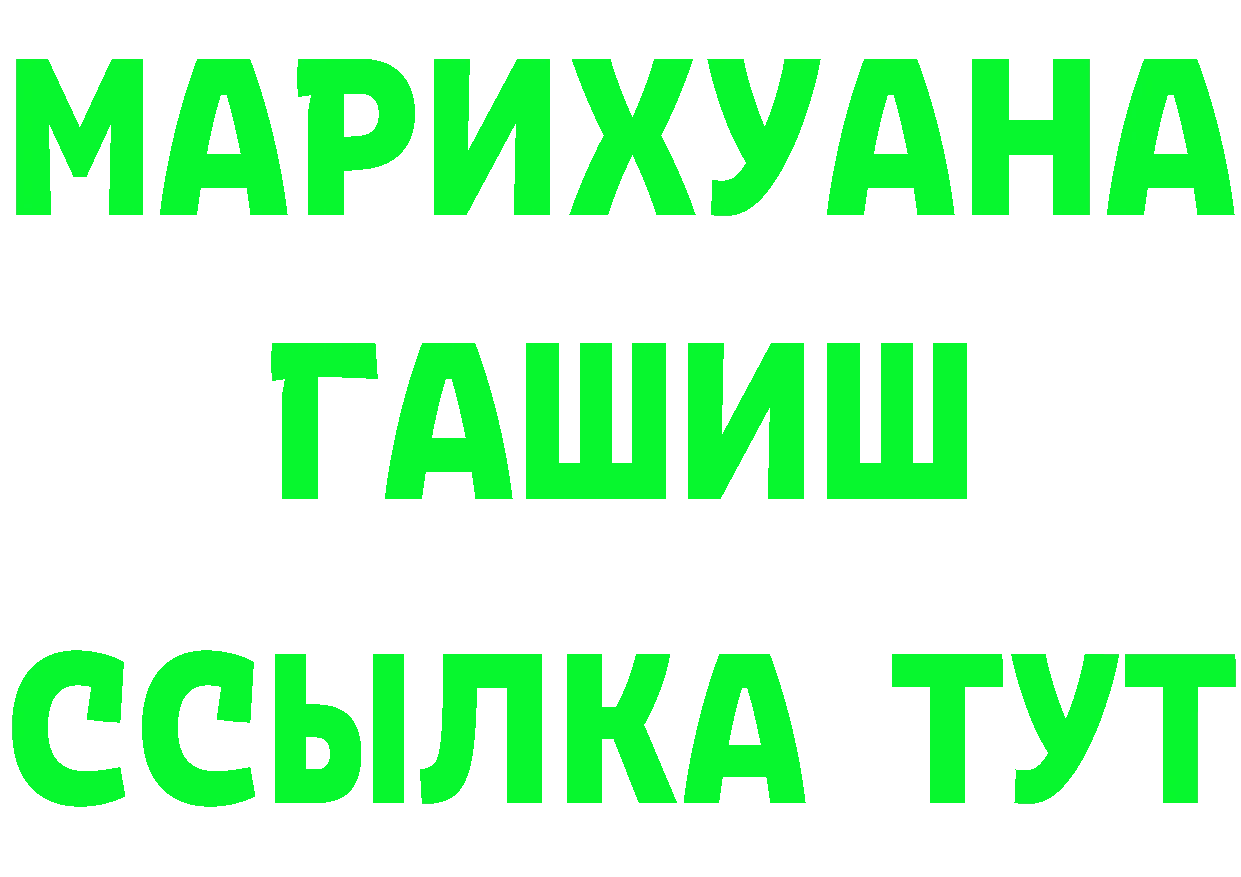 МАРИХУАНА
ГАШИШ
ССЫЛКА ТУТ